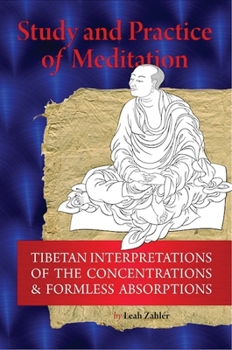 Study and Practice of Meditation

TIBETAN INTERPRETATIONS OF THE CONCENTRATIONS & FORMLESS ABSORPTIONS

by Leah Zahler